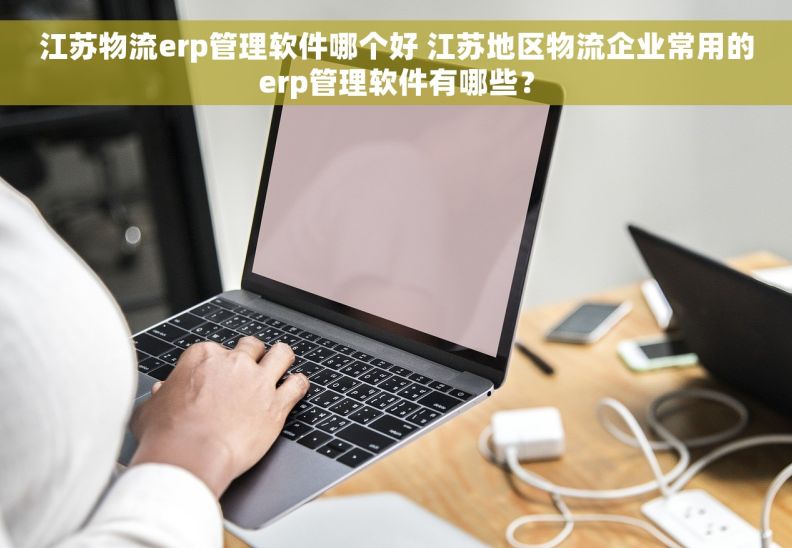 江苏物流erp管理软件哪个好 江苏地区物流企业常用的erp管理软件有哪些？